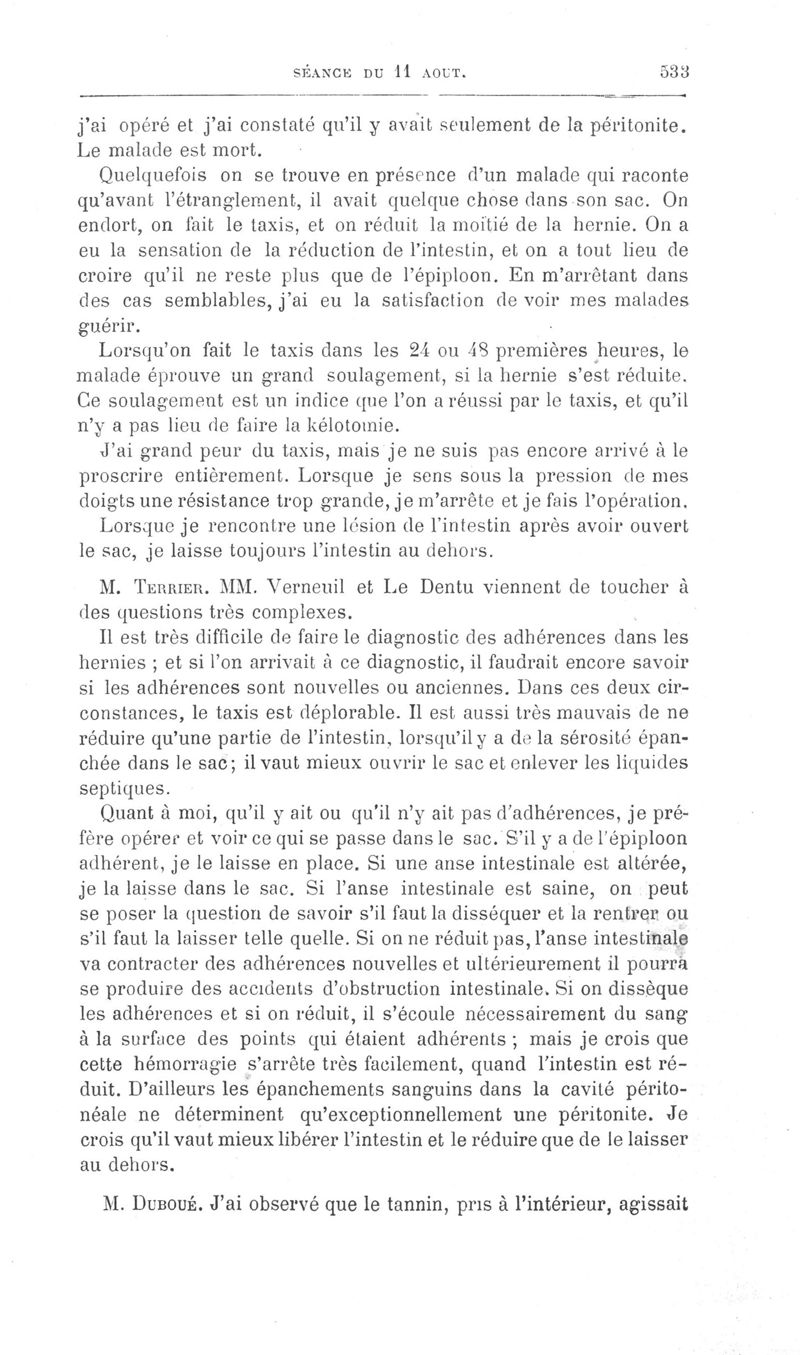 SÉANCE DU 11 AOUT. 533

j'ai opéré et j'ai constaté qu'il y avait seulement de la péritonite. Le malade est mort.

Quelquefois on se trouve en présence d'un malade qui raconte qu'avant l'étranglement, il avait quelque chose dans son sac. On endort, on fait le taxis, et on réduit la moitié de la hernie. On a eu la sensation de la réduction de l'intestin, et on a tout lieu de croire qu'il ne reste plus que de l'épiploon. En m'arrêtant dans des cas semblables, j'ai eu la satisfaction de voir mes malades guérir.

Lorsqu'on fait le taxis dans les 24 ou 48 premières heures, le malade éprouve un grand soulagement, si la hernie s'est réduite. Ce soulagement est un indice que l'on a réussi par le taxis, et qu'il n'y a pas lieu de faire la kélotomie.

J'ai grand peur du taxis, mais je ne suis pas encore arrivé à le proscrire entièrement. Lorsque je sens sous la pression de mes doigts une résistance trop grande, je m'arrête et je fais l'opération.

Lorsque je rencontre une lésion de l'intestin après avoir ouvert le sac, je laisse toujours l'intestin au dehors.

M. Terrier. MM. Verneuil et Le Dentu viennent de toucher à des questions très complexes.

Il est très difficile de faire le diagnostic des adhérences dans les hernies ; et si l'on arrivait à ce diagnostic, il faudrait encore savoir si les adhérences sont nouvelles ou anciennes. Dans ces deux circonstances, le taxis est déplorable. Il est aussi très mauvais de ne réduire qu'une partie de l'intestin, lorsqu'il y a de la sérosité épanchée dans le sac; il vaut mieux ouvrir le sac et enlever les liquides septiques.

Quant à moi, qu'il y ait ou qu'il n'y ait pas d'adhérences, je préfère opérer et voir ce qui se passe dans le sac. S'il y a de l'épiploon adhérent, je le laisse en place. Si une anse intestinale est altérée, je la laisse dans le sac. Si l'anse intestinale est saine, on peut se poser la question de savoir s'il faut la disséquer et la rentrer ou s'il faut la laisser telle quelle. Si on ne réduit pas, l'anse intestinale va contracter des adhérences nouvelles et ultérieurement il pourra se produire des accidents d'obstruction intestinale. Si on dissèque les adhérences et si on réduit, il s'écoule nécessairement du sang à la surface des points qui étaient adhérents ; mais je crois que cette hémorragie s'arrête très facilement, quand l'intestin est réduit. D'ailleurs les épanchements sanguins dans la cavité péritonéale ne déterminent qu'exceptionnellement une péritonite. Je crois qu'il vaut mieux libérer l'intestin et le réduire que de le laisser au dehors.

M. Duboué. J'ai observé que le tannin, pris à l'intérieur, agissait